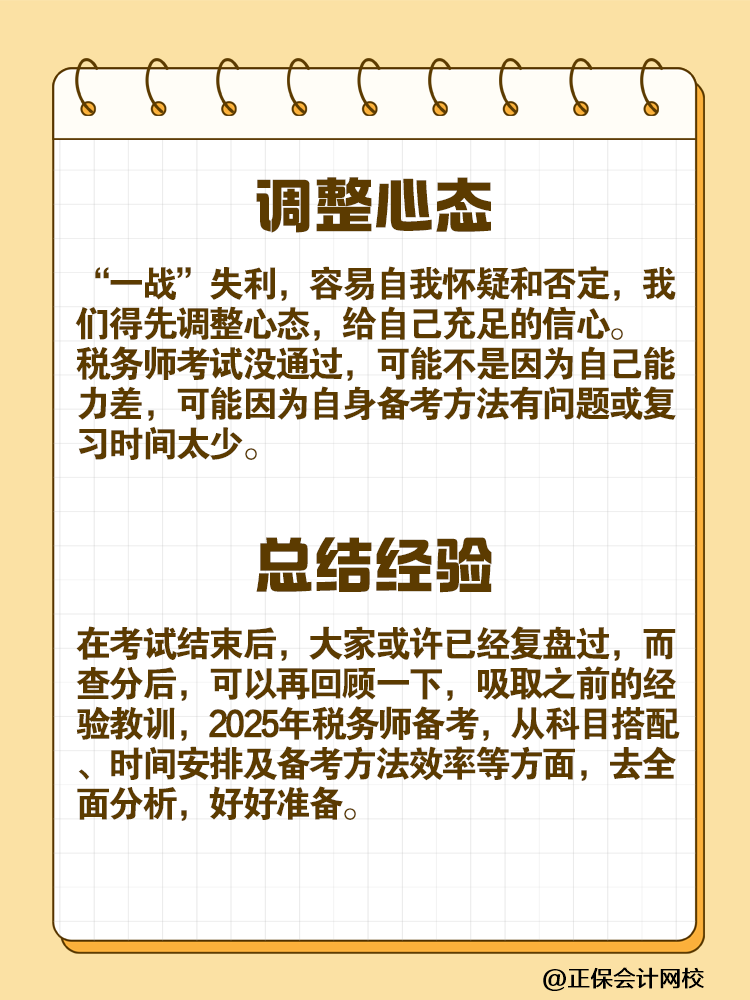 调整心态

“一战”失利，容易自我怀疑和否定，我们得先调整心态，给自己充足的信心。税务师考试没通过，可能不是因为自己能力差，可能因为自身备考方法有问题或复习时间太少。

总结经验

在考试结束后，大家或许已经复盘过，而查分后，可以再回顾一下，吸取之前的经验教训，2025年税务师备考，从科目搭配、时间安排及备考方法效率等方面，去全面分析，好好准备。

@正保会计网校